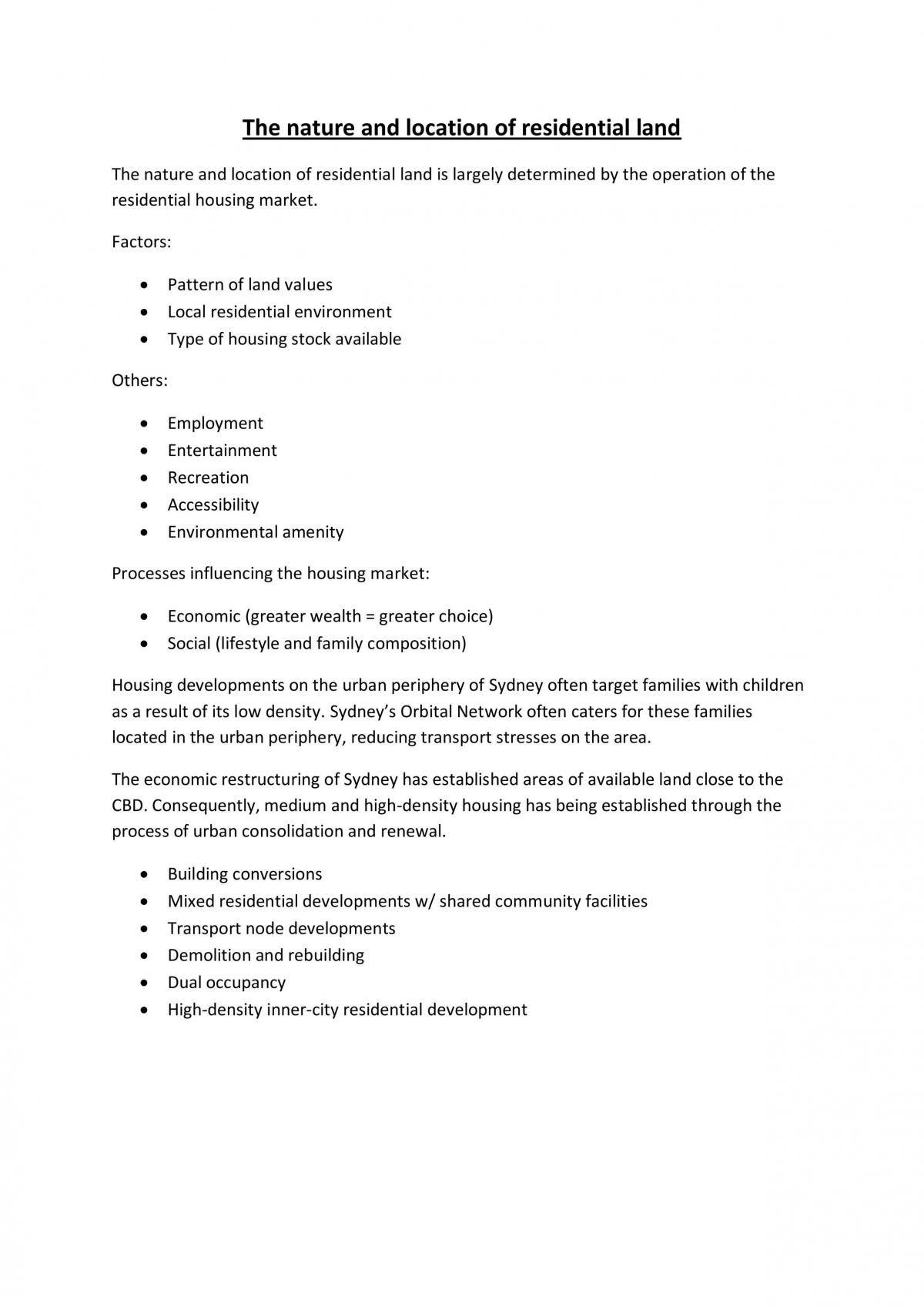 The nature and location of residential land

The nature and location of residential land is largely determined by the operation of the residential housing market.

Factors:

• Pattern of land values
• Local residential environment
• Type of housing stock available

Others:

• Employment
• Entertainment
• Recreation
• Accessibility
• Environmental amenity

Processes influencing the housing market:

• Economic (greater wealth = greater choice)
• Social (lifestyle and family composition)

Housing developments on the urban periphery of Sydney often target families with children as a result of its low density. Sydney's Orbital Network often caters for these families located in the urban periphery, reducing transport stresses on the area.

The economic restructuring of Sydney has established areas of available land close to the CBD. Consequently, medium and high-density housing has being established through the process of urban consolidation and renewal.

• Building conversions
• Mixed residential developments w/ shared community facilities
• Transport node developments
• Demolition and rebuilding
• Dual occupancy
• High-density inner-city residential development